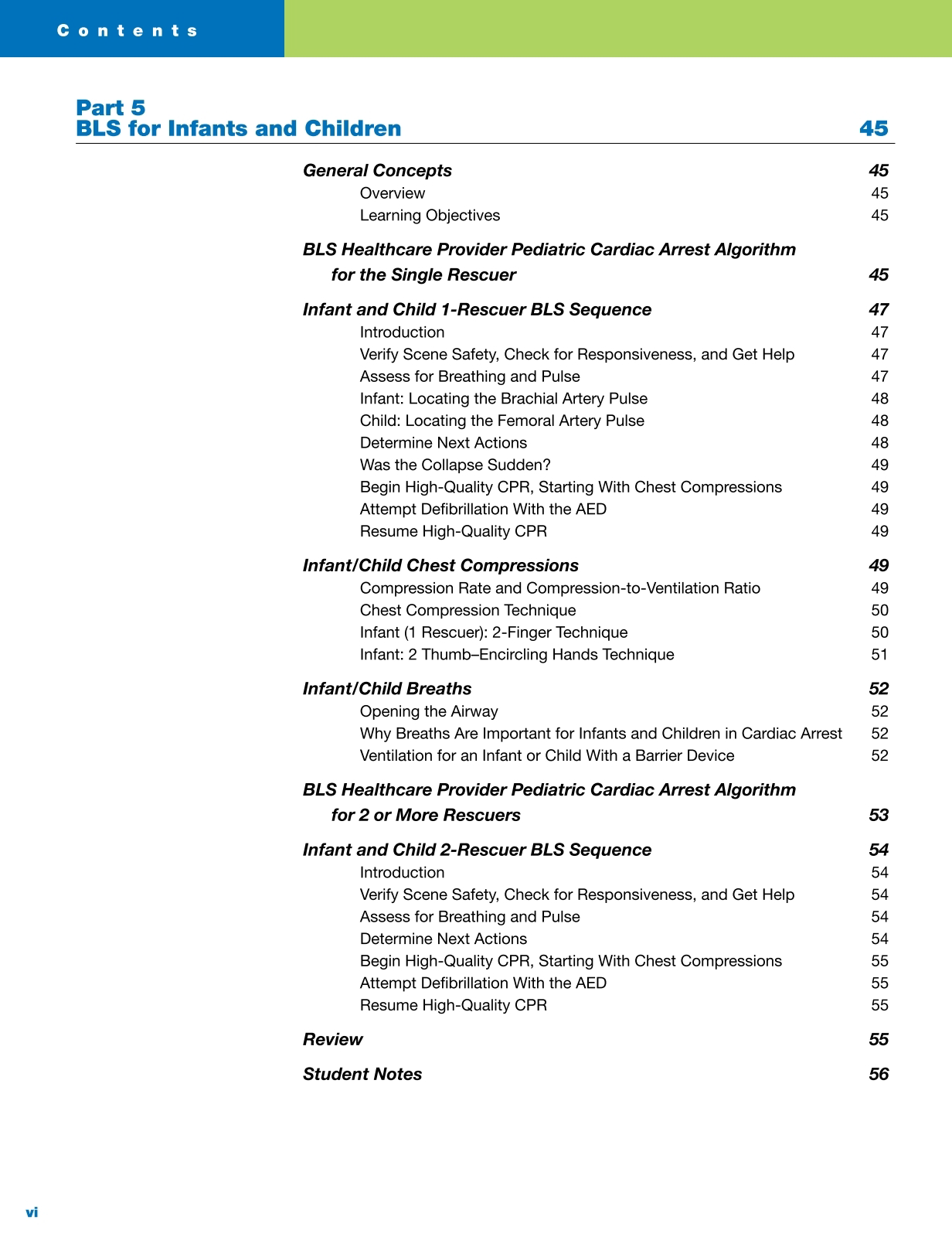 Contents

Part 5
BLS for Infants and Children 45

General Concepts 45
Overview 45
Learning Objectives 45

BLS Healthcare Provider Pediatric Cardiac Arrest Algorithm for the Single Rescuer 45

Infant and Child 1-Rescuer BLS Sequence 47
Introduction 47
Verify Scene Safety, Check for Responsiveness, and Get Help 47
Assess for Breathing and Pulse 47
Infant: Locating the Brachial Artery Pulse 48
Child: Locating the Femoral Artery Pulse 48
Determine Next Actions 48
Was the Collapse Sudden? 49
Begin High-Quality CPR, Starting With Chest Compressions 49
Attempt Defibrillation With the AED 49
Resume High-Quality CPR 49

Infant/Child Chest Compressions 49
Compression Rate and Compression-to-Ventilation Ratio 49
Chest Compression Technique 50
Infant (1 Rescuer): 2-Finger Technique 50
Infant: 2 Thumb–Encircling Hands Technique 51

Infant/Child Breaths 52
Opening the Airway 52
Why Breaths Are Important for Infants and Children in Cardiac Arrest 52
Ventilation for an Infant or Child With a Barrier Device 52

BLS Healthcare Provider Pediatric Cardiac Arrest Algorithm for 2 or More Rescuers 53

Infant and Child 2-Rescuer BLS Sequence 54
Introduction 54
Verify Scene Safety, Check for Responsiveness, and Get Help 54
Assess for Breathing and Pulse 54
Determine Next Actions 54
Begin High-Quality CPR, Starting With Chest Compressions 55
Attempt Defibrillation With the AED 55
Resume High-Quality CPR 55

Review 55

Student Notes 56

vi